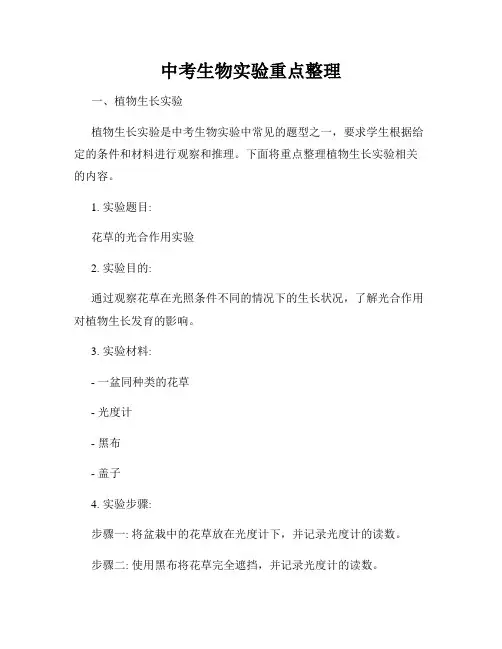 中考生物实验重点整理

一、植物生长实验

植物生长实验是中考生物实验中常见的题型之一，要求学生根据给定的条件和材料进行观察和推理。下面将重点整理植物生长实验相关的内容。

1. 实验题目:

花草的光合作用实验

2. 实验目的:

通过观察花草在光照条件不同的情况下的生长状况，了解光合作用对植物生长发育的影响。

3. 实验材料:

- 一盆同种类的花草

- 光度计

- 黑布

- 盖子

4. 实验步骤:

步骤一: 将盆栽中的花草放在光度计下，并记录光度计的读数。

步骤二: 使用黑布将花草完全遮挡，并记录光度计的读数。